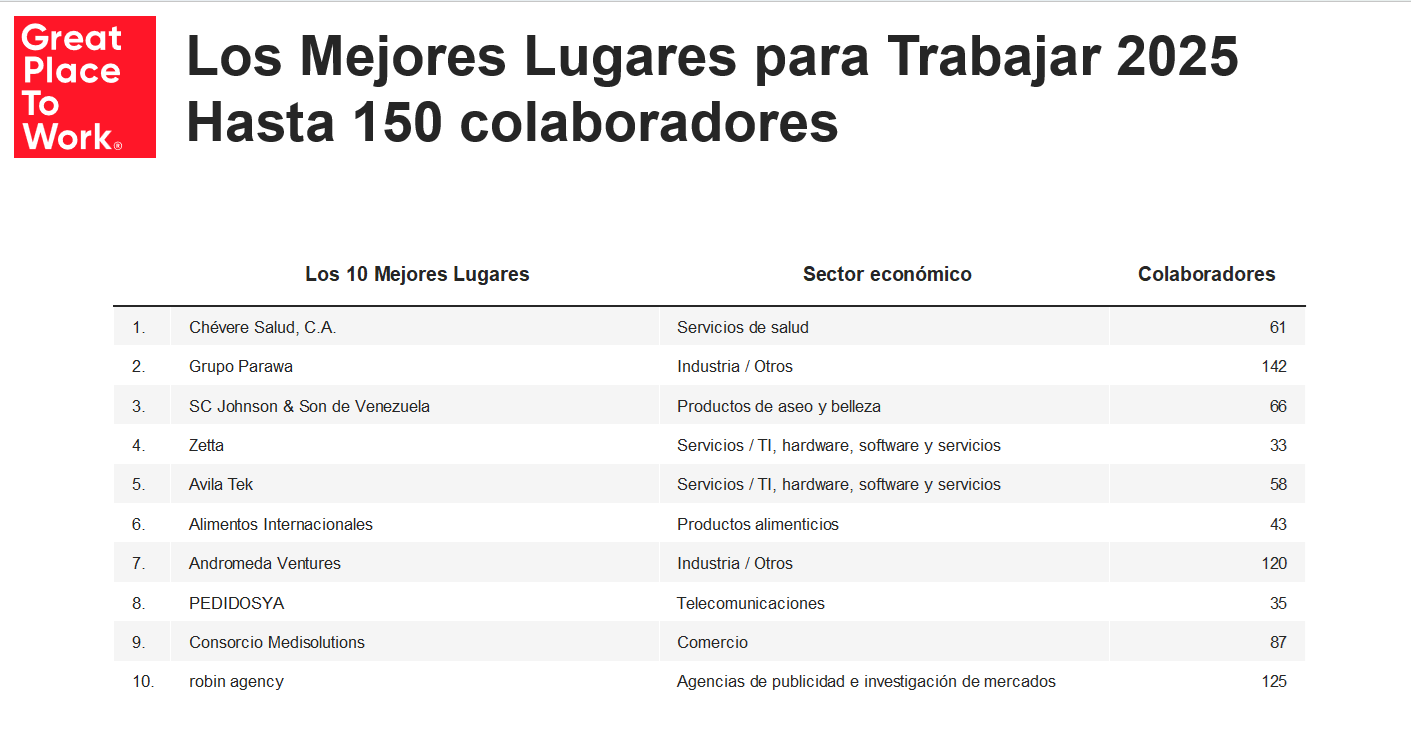 Great Place To Work®

Los Mejores Lugares para Trabajar 2025
Hasta 150 colaboradores

| | Los 10 Mejores Lugares | Sector económico | Colaboradores |
|---|---|---|---|
| 1. | Chévere Salud, C.A. | Servicios de salud | 61 |
| 2. | Grupo Parawa | Industria / Otros | 142 |
| 3. | SC Johnson & Son de Venezuela | Productos de aseo y belleza | 66 |
| 4. | Zetta | Servicios / TI, hardware, software y servicios | 33 |
| 5. | Avila Tek | Servicios / TI, hardware, software y servicios | 58 |
| 6. | Alimentos Internacionales | Productos alimenticios | 43 |
| 7. | Andromeda Ventures | Industria / Otros | 120 |
| 8. | PEDIDOSYA | Telecomunicaciones | 35 |
| 9. | Consorcio Medisolutions | Comercio | 87 |
| 10. | robin agency | Agencias de publicidad e investigación de mercados | 125 |